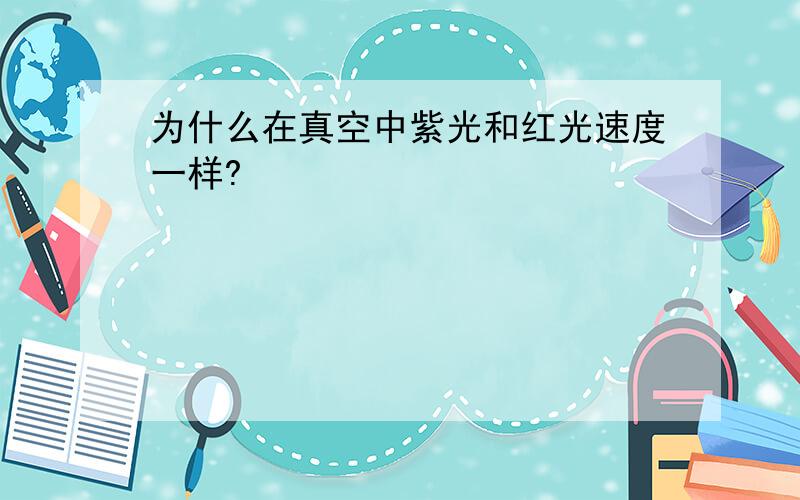 为什么在真空中紫光和红光速度一样?